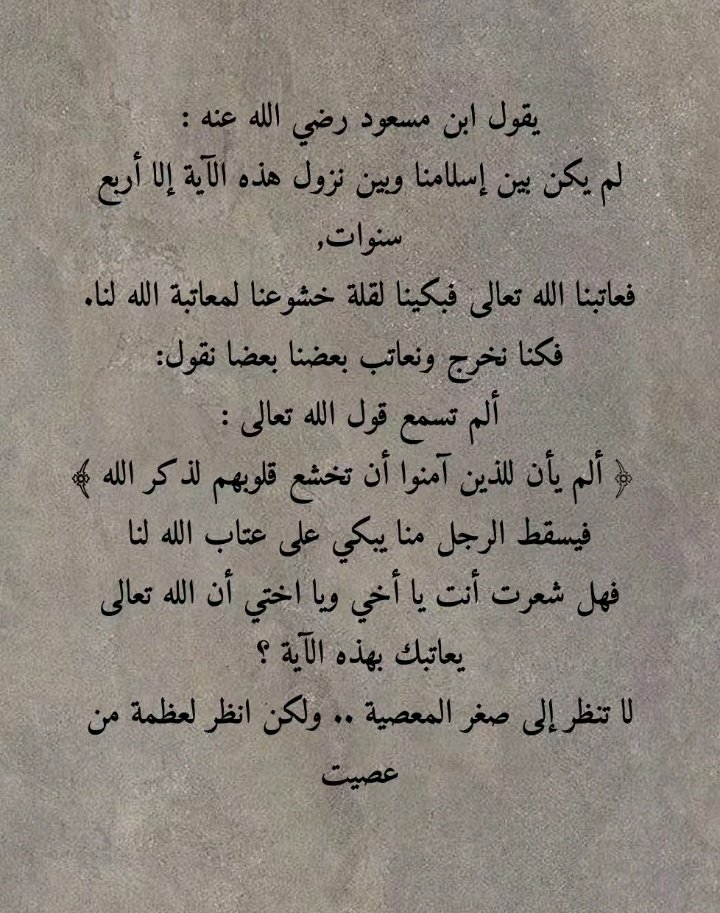 يقول ابن مسعود رضي الله عنه :
لم يكن بين إسلامنا وبين نزول هذه الآية إلا أربع سنوات,
فعاتبنا الله تعالى فبكينا لقلة خشوعنا لمعاتبة الله لنا.
فكنا نخرج ونعاتب بعضنا بعضا نقول:
ألم تسمع قول الله تعالى :
﴿ ألم يأن للذين آمنوا أن تخشع قلوبهم لذكر الله ﴾
فيسقط الرجل منا يبكي على عتاب الله لنا
فهل شعرت أنت يا أخي ويا اختي أن الله تعالى يعاتبك بهذه الآية ؟
لا تنظر إلى صغر المعصية .. ولكن انظر لعظمة من عصيت